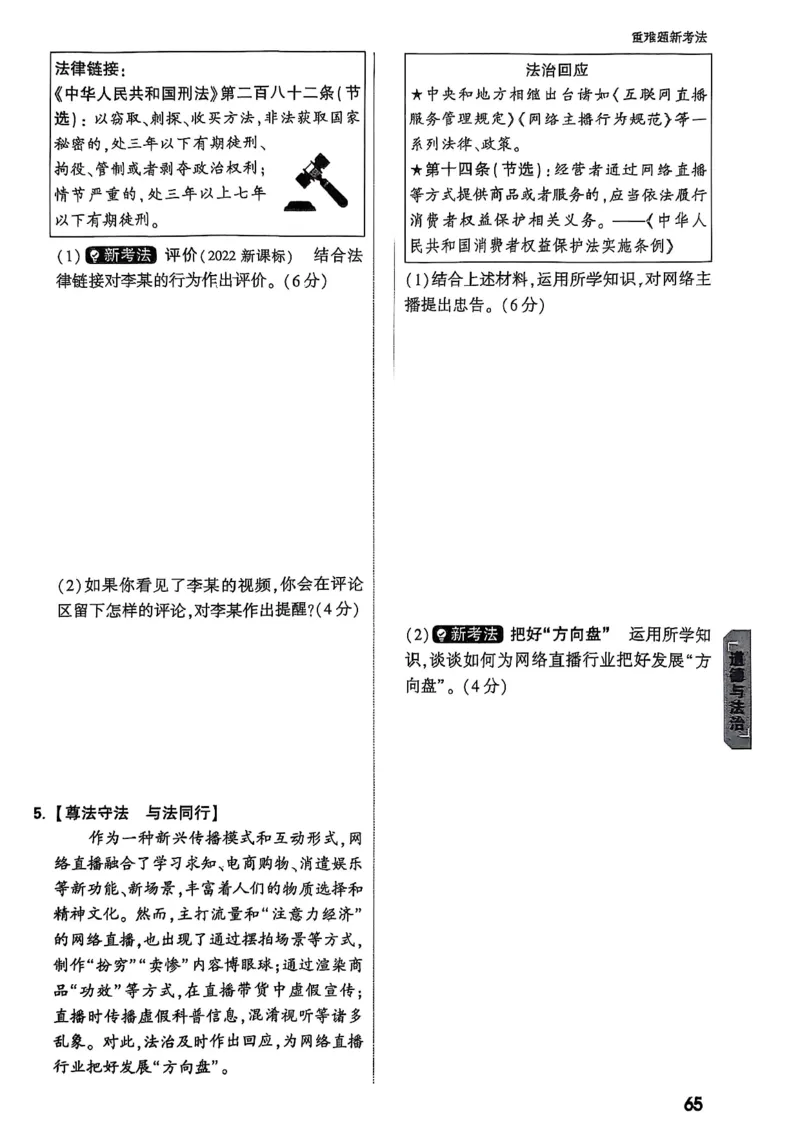 重难题新考法

法律链接：
《中华人民共和国刑法》第二百八十二条（节选）：以窃取、刺探、收买方法，非法获取国家秘密的，处三年以下有期徒刑、拘役、管制或者剥夺政治权利；情节严重的，处三年以上七年以下有期徒刑。

(1) 新考法 评价（2022 新课标） 结合法律链接对李某的行为作出评价。（6分）

(2)如果你看见了李某的视频，你会在评论区留下怎样的评论，对李某作出提醒？（4分）

5.【尊法守法 与法同行】
作为一种新兴传播模式和互动形式，网络直播融合了学习求知、电商购物、消遣娱乐等新功能、新场景，丰富着人们的物质选择和精神文化。然而，主打流量和“注意力经济”的网络直播，也出现了通过摆拍场景等方式，制作“扮穷”“卖惨”内容博眼球；通过渲染商品“功效”等方式，在直播带货中虚假宣传；直播时传播虚假科普信息，混淆视听等诸多乱象。对此，法治及时作出回应，为网络直播行业把好发展“方向盘”。

法治回应
★中央和地方相继出台诸如《互联网直播服务管理规定》《网络主播行为规范》等一系列法律、政策。
★第十四条（节选）：经营者通过网络直播等方式提供商品或者服务的，应当依法履行消费者权益保护相关义务。——《中华人民共和国消费者权益保护法实施条例》

(1)结合上述材料，运用所学知识，对网络主播提出忠告。（6分）

(2) 新考法 把好“方向盘” 运用所学知识，谈谈如何为网络直播行业把好发展“方向盘”。（4分）

道德与法治

65